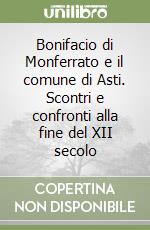 unilibro

Bonifacio di Monferrato e il comune di Asti. Scontri e confronti alla fine del XII secolo

COPERTINA NON DISPONIBILE